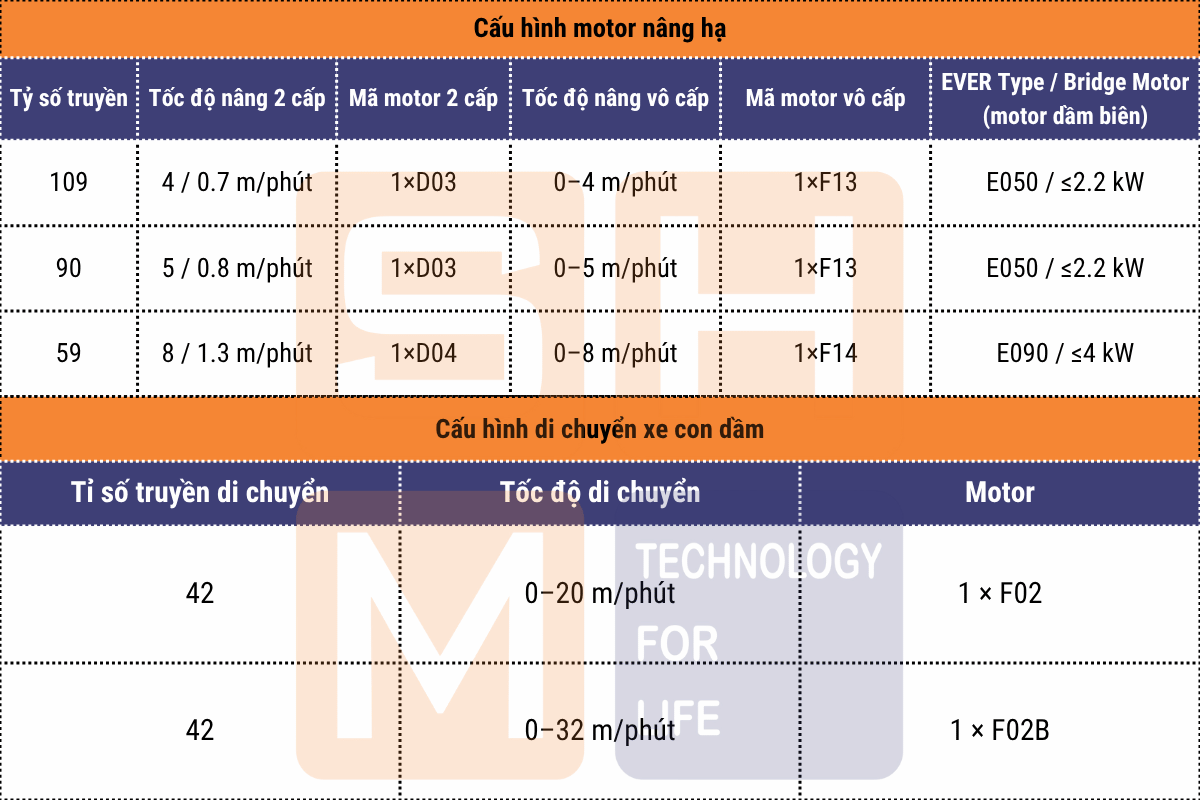 Cấu hình motor nâng hạ

| Tỷ số truyền | Tốc độ nâng 2 cấp | Mã motor 2 cấp | Tốc độ nâng vô cấp | Mã motor vô cấp | EVER Type / Bridge Motor (motor dầm biên) |
|---|---|---|---|---|---|
| 109 | 4 / 0.7 m/phút | 1×D03 | 0–4 m/phút | 1×F13 | E050 / ≤2.2 kW |
| 90 | 5 / 0.8 m/phút | 1×D03 | 0–5 m/phút | 1×F13 | E050 / ≤2.2 kW |
| 59 | 8 / 1.3 m/phút | 1×D04 | 0–8 m/phút | 1×F14 | E090 / ≤4 kW |

Cấu hình di chuyển xe con dầm

| Tỉ số truyền di chuyển | Tốc độ di chuyển | Motor |
|---|---|---|
| 42 | 0–20 m/phút | 1 × F02 |
| 42 | 0–32 m/phút | 1 × F02B |

SH M TECHNOLOGY FOR LIFE